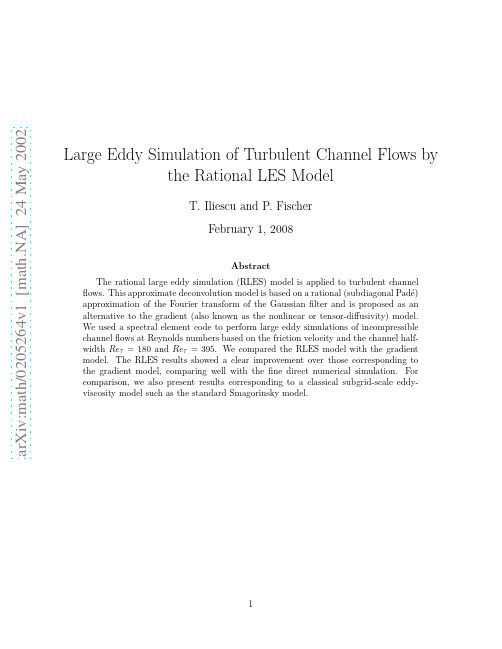 arXiv:math/0205264v1 [math.NA] 24 May 2002

Large Eddy Simulation of Turbulent Channel Flows by the Rational LES Model

T. Iliescu and P. Fischer

February 1, 2008

Abstract

The rational large eddy simulation (RLES) model is applied to turbulent channel flows. This approximate deconvolution model is based on a rational (subdiagonal Padé) approximation of the Fourier transform of the Gaussian filter and is proposed as an alternative to the gradient (also known as the nonlinear or tensor-diffusivity) model. We used a spectral element code to perform large eddy simulations of incompressible channel flows at Reynolds numbers based on the friction velocity and the channel half-width $Re_\tau = 180$ and $Re_\tau = 395$. We compared the RLES model with the gradient model. The RLES results showed a clear improvement over those corresponding to the gradient model, comparing well with the fine direct numerical simulation. For comparison, we also present results corresponding to a classical subgrid-scale eddy-viscosity model such as the standard Smagorinsky model.

1